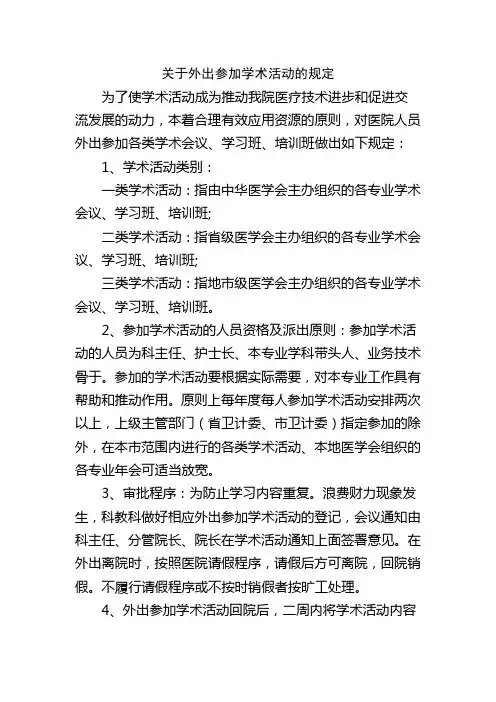 关于外出参加学术活动的规定

为了使学术活动成为推动我院医疗技术进步和促进交流发展的动力，本着合理有效应用资源的原则，对医院人员外出参加各类学术会议、学习班、培训班做出如下规定：

1、学术活动类别：

一类学术活动：指由中华医学会主办组织的各专业学术会议、学习班、培训班;

二类学术活动：指省级医学会主办组织的各专业学术会议、学习班、培训班;

三类学术活动：指地市级医学会主办组织的各专业学术会议、学习班、培训班。

2、参加学术活动的人员资格及派出原则：参加学术活动的人员为科主任、护士长、本专业学科带头人、业务技术骨干。参加的学术活动要根据实际需要，对本专业工作具有帮助和推动作用。原则上每年度每人参加学术活动安排两次以上，上级主管部门（省卫计委、市卫计委）指定参加的除外，在本市范围内进行的各类学术活动、本地医学会组织的各专业年会可适当放宽。

3、审批程序：为防止学习内容重复。浪费财力现象发生，科教科做好相应外出参加学术活动的登记，会议通知由科主任、分管院长、院长在学术活动通知上面签署意见。在外出离院时，按照医院请假程序，请假后方可离院，回院销假。不履行请假程序或不按时销假者按旷工处理。

4、外出参加学术活动回院后，二周内将学术活动内容